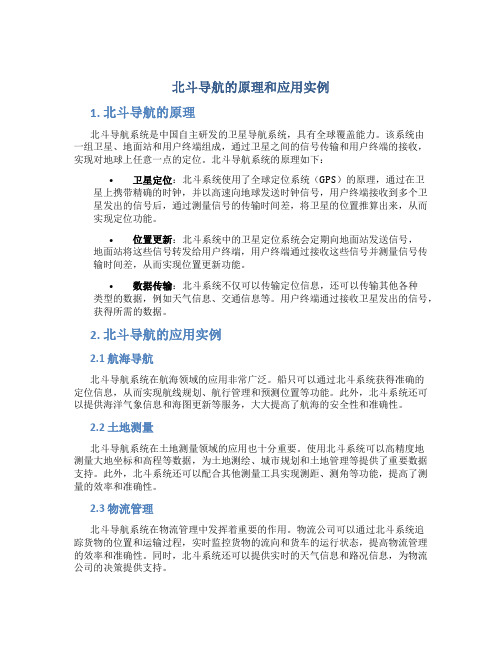 北斗导航的原理和应用实例

1. 北斗导航的原理

北斗导航系统是中国自主研发的卫星导航系统，具有全球覆盖能力。该系统由一组卫星、地面站和用户终端组成，通过卫星之间的信号传输和用户终端的接收，实现对地球上任意一点的定位。北斗导航系统的原理如下：

• 卫星定位：北斗系统使用了全球定位系统（GPS）的原理，通过在卫星上携带精确的时钟，并以高速向地球发送时钟信号，用户终端接收到多个卫星发出的信号后，通过测量信号的传输时间差，将卫星的位置推算出来，从而实现定位功能。

• 位置更新：北斗系统中的卫星定位系统会定期向地面站发送信号，地面站将这些信号转发给用户终端，用户终端通过接收这些信号并测量信号传输时间差，从而实现位置更新功能。

• 数据传输：北斗系统不仅可以传输定位信息，还可以传输其他各种类型的数据，例如天气信息、交通信息等。用户终端通过接收卫星发出的信号，获得所需的数据。

2. 北斗导航的应用实例

2.1 航海导航

北斗导航系统在航海领域的应用非常广泛。船只可以通过北斗系统获得准确的定位信息，从而实现航线规划、航行管理和预测位置等功能。此外，北斗系统还可以提供海洋气象信息和海图更新等服务，大大提高了航海的安全性和准确性。

2.2 土地测量

北斗导航系统在土地测量领域的应用也十分重要。使用北斗系统可以高精度地测量大地坐标和高程等数据，为土地测绘、城市规划和土地管理等提供了重要数据支持。此外，北斗系统还可以配合其他测量工具实现测距、测角等功能，提高了测量的效率和准确性。

2.3 物流管理

北斗导航系统在物流管理中发挥着重要的作用。物流公司可以通过北斗系统追踪货物的位置和运输过程，实时监控货物的流向和货车的运行状态，提高物流管理的效率和准确性。同时，北斗系统还可以提供实时的天气信息和路况信息，为物流公司的决策提供支持。